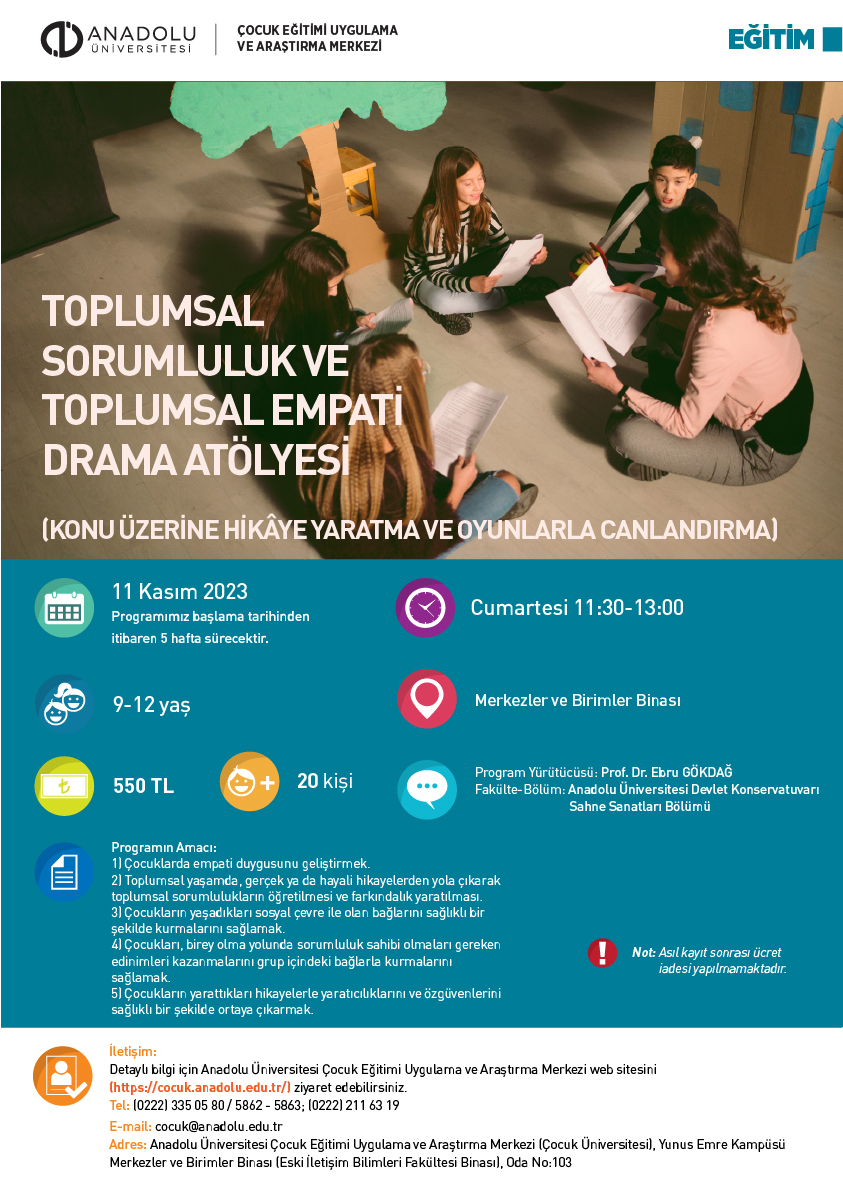 ANADOLU ÜNİVERSİTESİ

ÇOCUK EĞİTİMİ UYGULAMA VE ARAŞTIRMA MERKEZİ

EĞİTİM

TOPLUMSAL SORUMLULUK VE TOPLUMSAL EMPATİ DRAMA ATÖLYESİ

(KONU ÜZERİNE HİKÂYE YARATMA VE OYUNLARLA CANLANDIRMA)

11 Kasım 2023
Programımız başlama tarihinden itibaren 5 hafta sürecektir.

Cumartesi 11:30-13:00

9-12 yaş

Merkezler ve Birimler Binası

550 TL

20 kişi

Program Yürütücüsü: Prof. Dr. Ebru GÖKDAĞ
Fakülte-Bölüm: Anadolu Üniversitesi Devlet Konservatuvarı Sahne Sanatları Bölümü

Programın Amacı:
1) Çocuklarda empati duygusunu geliştirmek.
2) Toplumsal yaşamda, gerçek ya da hayali hikayelerden yola çıkarak toplumsal sorumlulukların öğretilmesi ve farkındalık yaratılması.
3) Çocukların yaşadıkları sosyal çevre ile olan bağlarını sağlıklı bir şekilde kurmalarını sağlamak.
4) Çocukları, birey olma yolunda sorumluluk sahibi olmaları gereken edinimleri kazanmalarını grup içindeki bağlarla kurmalarını sağlamak.
5) Çocukların yarattıkları hikayelerle yaratıcılıklarını ve özgüvenlerini sağlıklı bir şekilde ortaya çıkarmak.

Not: Asıl kayıt sonrası ücret iadesi yapılmamaktadır.

İletişim:
Detaylı bilgi için Anadolu Üniversitesi Çocuk Eğitimi Uygulama ve Araştırma Merkezi web sitesini (https://cocuk.anadolu.edu.tr/) ziyaret edebilirsiniz.
Tel: (0222) 335 05 80 / 5862 - 5863; (0222) 211 63 19
E-mail: cocuk@anadolu.edu.tr
Adres: Anadolu Üniversitesi Çocuk Eğitimi Uygulama ve Araştırma Merkezi (Çocuk Üniversitesi), Yunus Emre Kampüsü Merkezler ve Birimler Binası (Eski İletişim Bilimleri Fakültesi Binası), Oda No:103